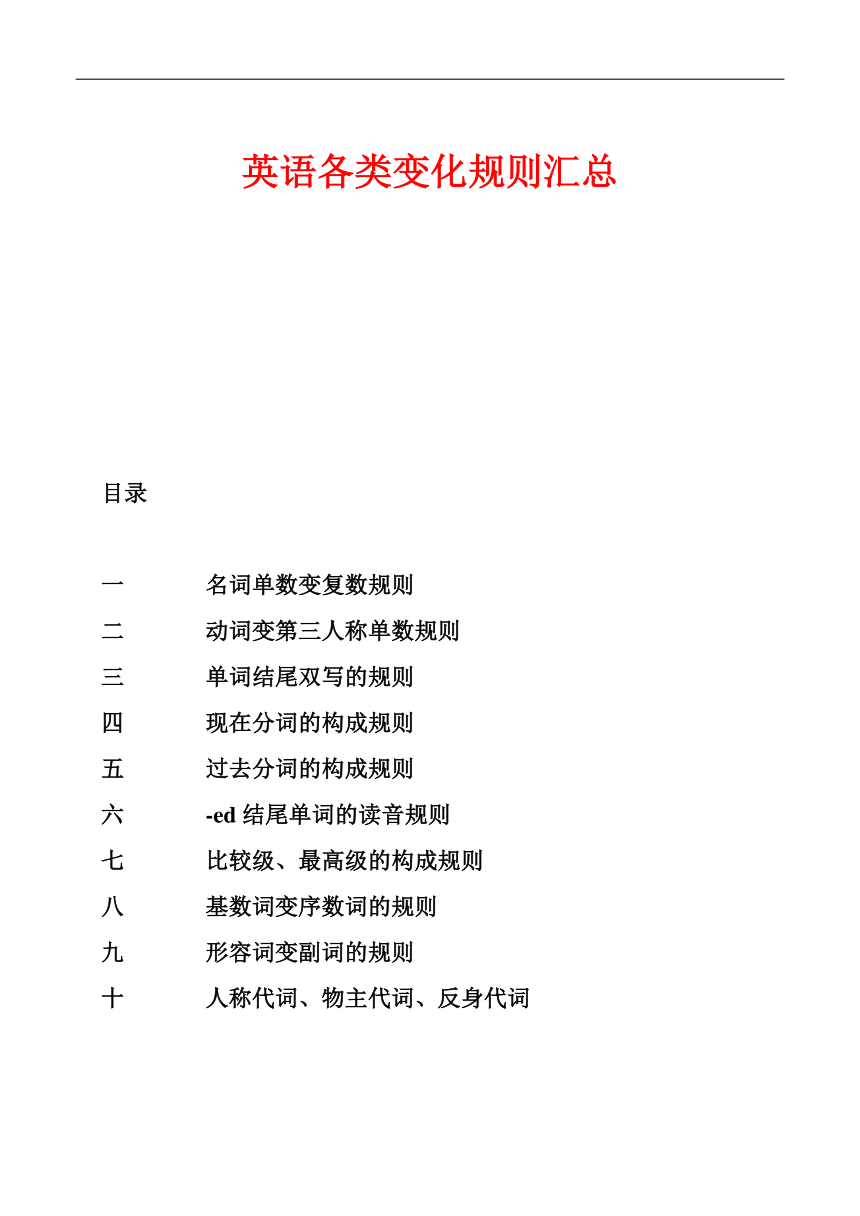 英语各类变化规则汇总

目录

一　名词单数变复数规则
二　动词变第三人称单数规则
三　单词结尾双写的规则
四　现在分词的构成规则
五　过去分词的构成规则
六　-ed 结尾单词的读音规则
七　比较级、最高级的构成规则
八　基数词变序数词的规则
九　形容词变副词的规则
十　人称代词、物主代词、反身代词